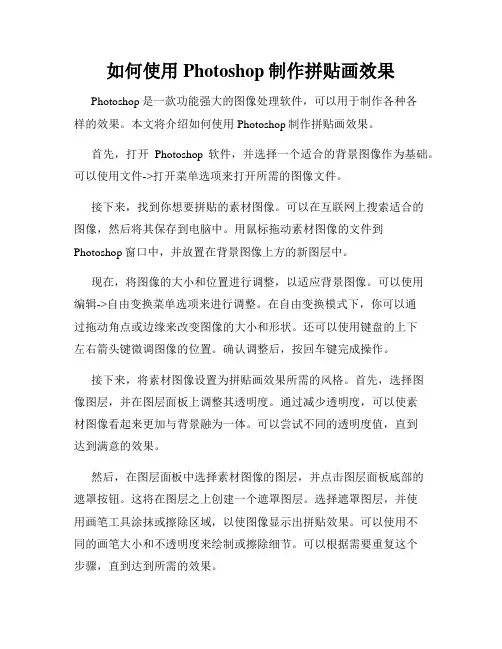 如何使用 Photoshop 制作拼贴画效果

Photoshop 是一款功能强大的图像处理软件，可以用于制作各种各样的效果。本文将介绍如何使用 Photoshop 制作拼贴画效果。

首先，打开 Photoshop 软件，并选择一个适合的背景图像作为基础。可以使用文件->打开菜单选项来打开所需的图像文件。

接下来，找到你想要拼贴的素材图像。可以在互联网上搜索适合的图像，然后将其保存到电脑中。用鼠标拖动素材图像的文件到 Photoshop 窗口中，并放置在背景图像上方的新图层中。

现在，将图像的大小和位置进行调整，以适应背景图像。可以使用编辑->自由变换菜单选项来进行调整。在自由变换模式下，你可以通过拖动角点或边缘来改变图像的大小和形状。还可以使用键盘的上下左右箭头键微调图像的位置。确认调整后，按回车键完成操作。

接下来，将素材图像设置为拼贴画效果所需的风格。首先，选择图像图层，并在图层面板上调整其透明度。通过减少透明度，可以使素材图像看起来更加与背景融为一体。可以尝试不同的透明度值，直到达到满意的效果。

然后，在图层面板中选择素材图像的图层，并点击图层面板底部的遮罩按钮。这将在图层之上创建一个遮罩图层。选择遮罩图层，并使用画笔工具涂抹或擦除区域，以使图像显示出拼贴效果。可以使用不同的画笔大小和不透明度来绘制或擦除细节。可以根据需要重复这个步骤，直到达到所需的效果。